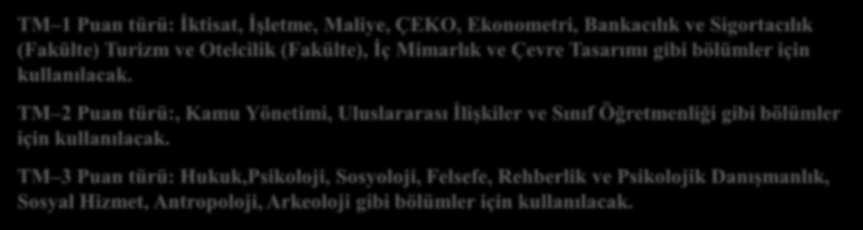 TM–1 Puan türü: İktisat, İşletme, Maliye, ÇEKO, Ekonometri, Bankacılık ve Sigortacılık (Fakülte) Turizm ve Otelcilik (Fakülte), İç Mimarlık ve Çevre Tasarımı gibi bölümler için kullanılacak.

TM–2 Puan türü:, Kamu Yönetimi, Uluslararası İlişkiler ve Sınıf Öğretmenliği gibi bölümler için kullanılacak.

TM–3 Puan türü: Hukuk,Psikoloji, Sosyoloji, Felsefe, Rehberlik ve Psikolojik Danışmanlık, Sosyal Hizmet, Antropoloji, Arkeoloji gibi bölümler için kullanılacak.